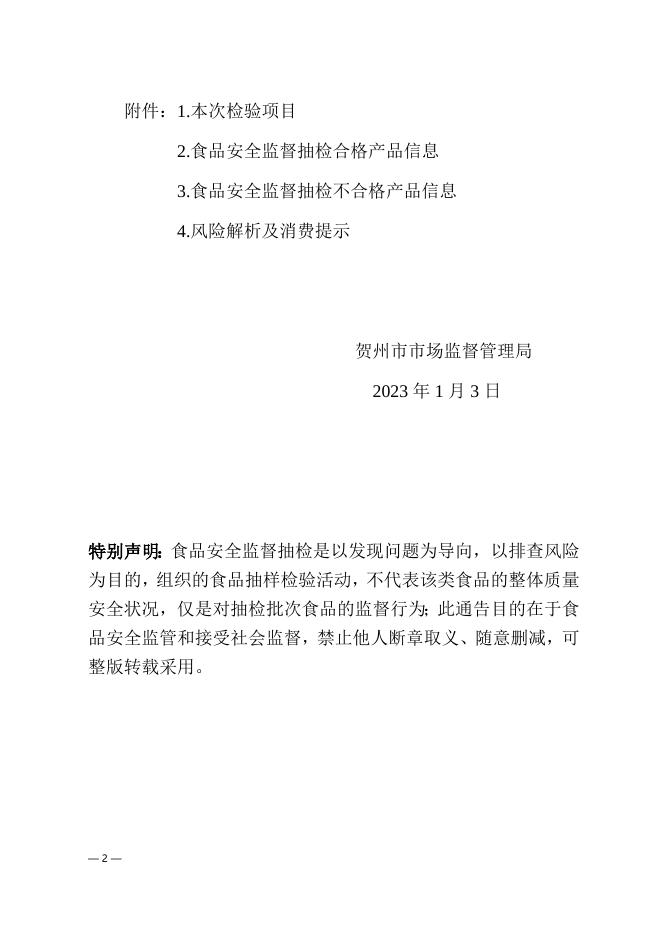 附件：1.本次检验项目

2.食品安全监督抽检合格产品信息

3.食品安全监督抽检不合格产品信息

4.风险解析及消费提示

贺州市市场监督管理局

2023 年 1 月 3 日

特别声明：食品安全监督抽检是以发现问题为导向，以排查风险为目的，组织的食品抽样检验活动，不代表该类食品的整体质量安全状况，仅是对抽检批次食品的监督行为；此通告目的在于食品安全监管和接受社会监督，禁止他人断章取义、随意删减，可整版转载采用。

— 2 —